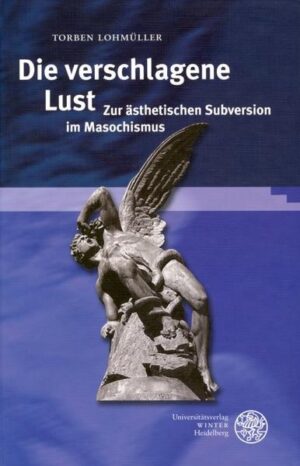 TORBEN LOHMÜLLER

Die verschlagene Lust

Zur ästhetischen Subversion im Masochismus

Universitätsverlag
WINTER
Heidelberg